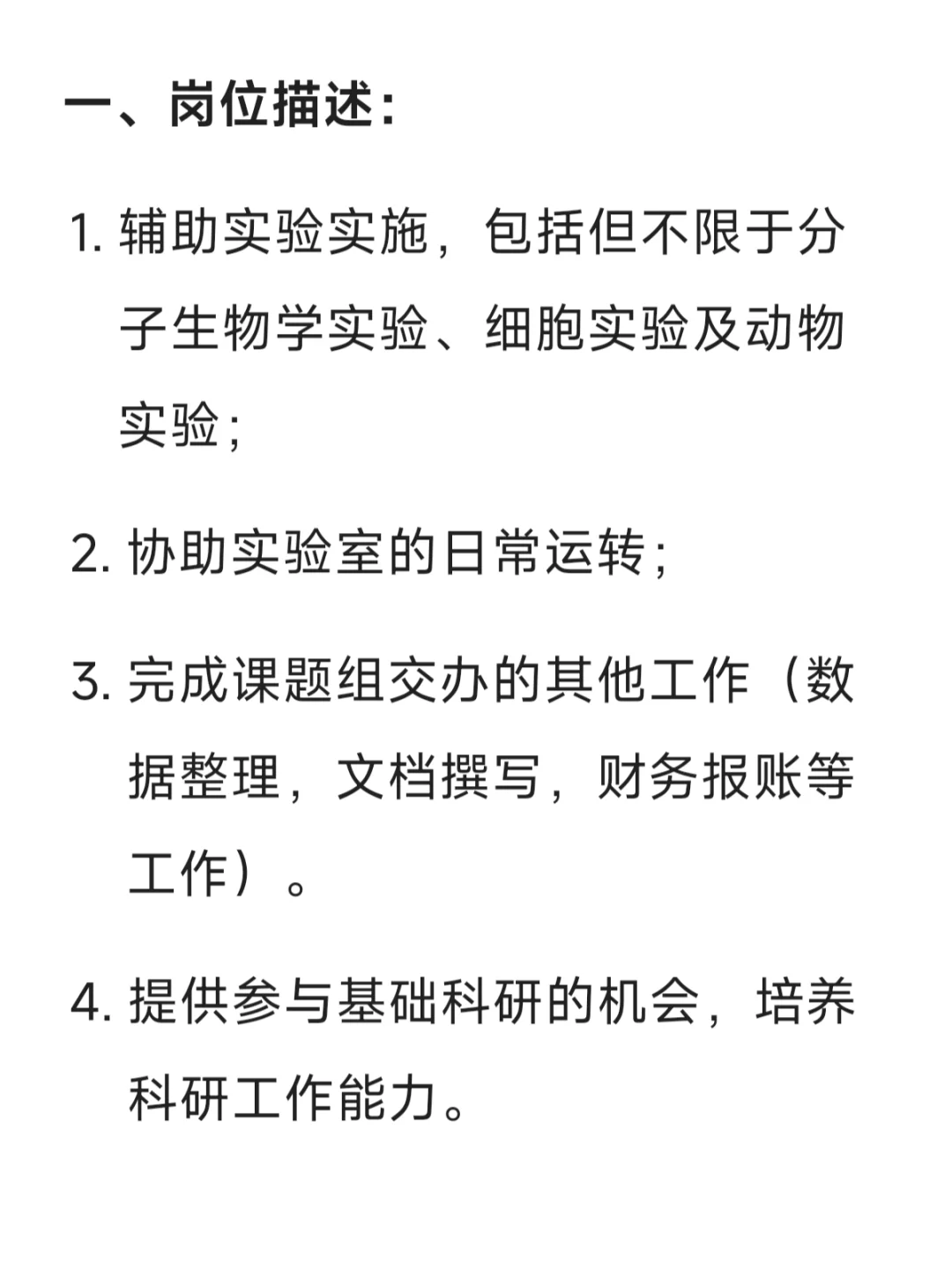 一、岗位描述：

1. 辅助实验实施，包括但不限于分子生物学实验、细胞实验及动物实验；

2. 协助实验室的日常运转；

3. 完成课题组交办的其他工作（数据整理，文档撰写，财务报账等工作）。

4. 提供参与基础科研的机会，培养科研工作能力。